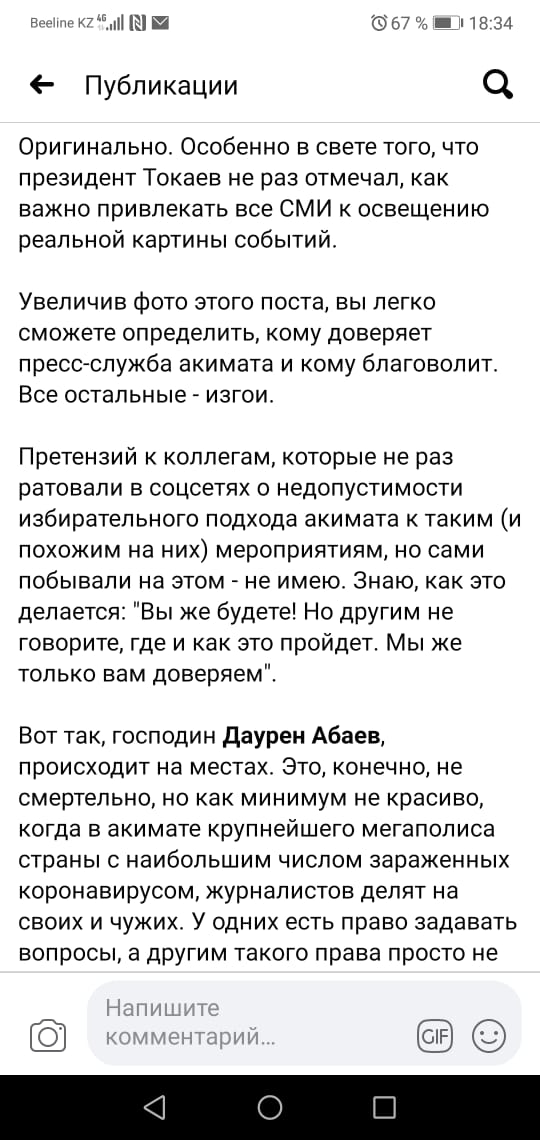 Beeline KZ 4G 67 % 18:34

Публикации

Оригинально. Особенно в свете того, что президент Токаев не раз отмечал, как важно привлекать все СМИ к освещению реальной картины событий.

Увеличив фото этого поста, вы легко сможете определить, кому доверяет пресс-служба акимата и кому благоволит. Все остальные - изгои.

Претензий к коллегам, которые не раз ратовали в соцсетях о недопустимости избирательного подхода акимата к таким (и похожим на них) мероприятиям, но сами побывали на этом - не имею. Знаю, как это делается: "Вы же будете! Но другим не говорите, где и как это пройдет. Мы же только вам доверяем".

Вот так, господин Даурен Абаев, происходит на местах. Это, конечно, не смертельно, но как минимум не красиво, когда в акимате крупнейшего мегаполиса страны с наибольшим числом зараженных коронавирусом, журналистов делят на своих и чужих. У одних есть право задавать вопросы, а другим такого права просто не

Напишите комментарий...

GIF